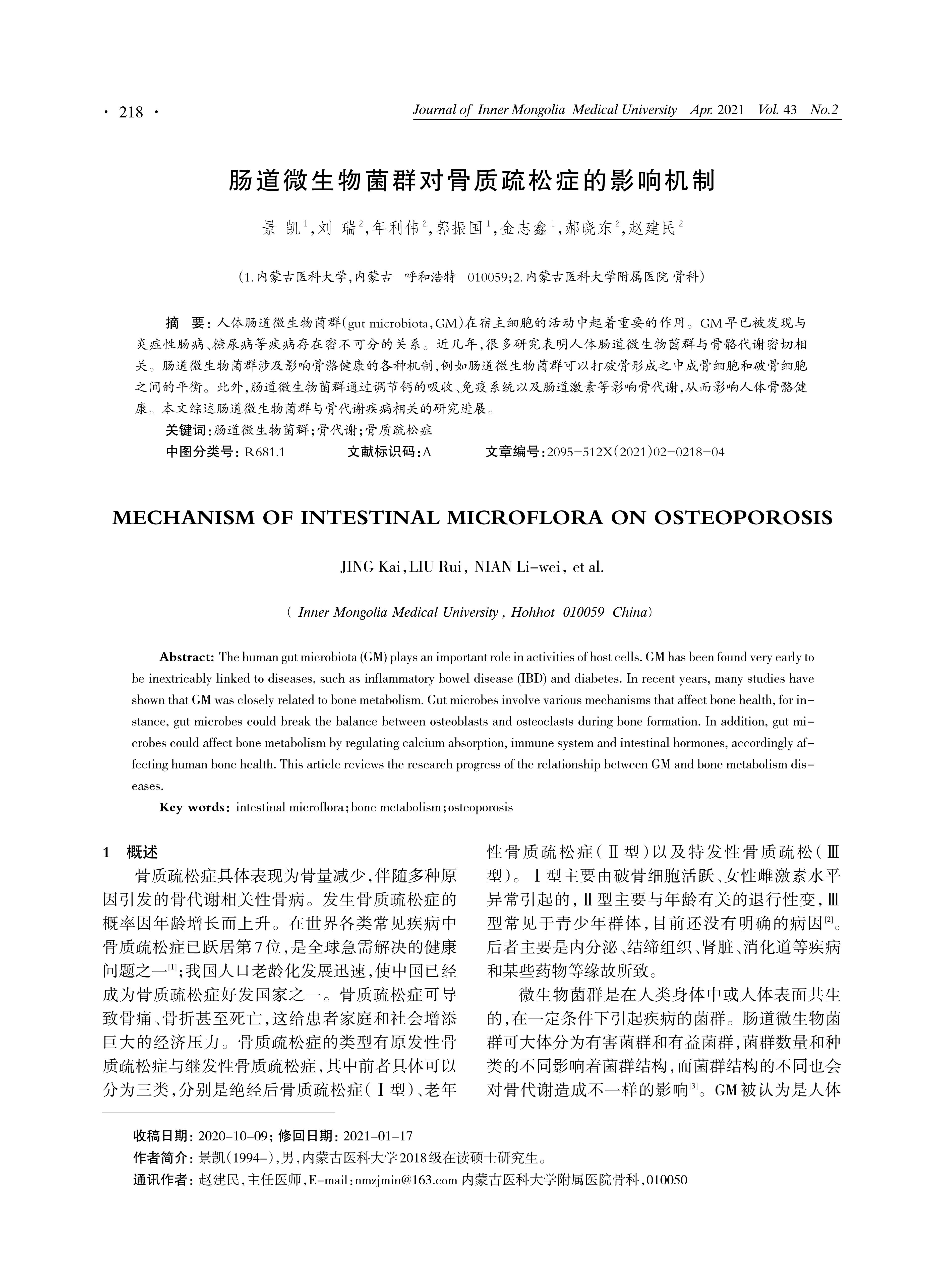 · 218 · Journal of Inner Mongolia Medical University Apr. 2021 Vol. 43 No.2

肠道微生物菌群对骨质疏松症的影响机制

景 凯$^1$,刘 瑞$^2$,年利伟$^2$,郭振国$^1$,金志鑫$^1$,郝晓东$^2$,赵建民$^2$

(1.内蒙古医科大学,内蒙古 呼和浩特 010059;2.内蒙古医科大学附属医院 骨科)

摘 要:人体肠道微生物菌群(gut microbiota,GM)在宿主细胞的活动中起着重要的作用。GM早已被发现与炎症性肠病、糖尿病等疾病存在密不可分的关系。近几年,很多研究表明人体肠道微生物菌群与骨骼代谢密切相关。肠道微生物菌群涉及影响骨骼健康的各种机制,例如肠道微生物菌群可以打破骨形成之中成骨细胞和破骨细胞之间的平衡。此外,肠道微生物菌群通过调节钙的吸收、免疫系统以及肠道激素等影响骨代谢,从而影响人体骨骼健康。本文综述肠道微生物菌群与骨代谢疾病相关的研究进展。

关键词:肠道微生物菌群;骨代谢;骨质疏松症

中图分类号:R681.1 文献标识码:A 文章编号:2095-512X(2021)02-0218-04

MECHANISM OF INTESTINAL MICROFLORA ON OSTEOPOROSIS

JING Kai,LIU Rui, NIAN Li-wei, et al.

( Inner Mongolia Medical University , Hohhot 010059 China)

Abstract: The human gut microbiota (GM) plays an important role in activities of host cells. GM has been found very early to be inextricably linked to diseases, such as inflammatory bowel disease (IBD) and diabetes. In recent years, many studies have shown that GM was closely related to bone metabolism. Gut microbes involve various mechanisms that affect bone health, for instance, gut microbes could break the balance between osteoblasts and osteoclasts during bone formation. In addition, gut microbes could affect bone metabolism by regulating calcium absorption, immune system and intestinal hormones, accordingly affecting human bone health. This article reviews the research progress of the relationship between GM and bone metabolism diseases.

Key words: intestinal microflora;bone metabolism;osteoporosis

1 概述

骨质疏松症具体表现为骨量减少,伴随多种原因引发的骨代谢相关性骨病。发生骨质疏松症的概率因年龄增长而上升。在世界各类常见疾病中骨质疏松症已跃居第7位,是全球急需解决的健康问题之一$^{[1]}$;我国人口老龄化发展迅速,使中国已经成为骨质疏松症好发国家之一。骨质疏松症可导致骨痛、骨折甚至死亡,这给患者家庭和社会增添巨大的经济压力。骨质疏松症的类型有原发性骨质疏松症与继发性骨质疏松症,其中前者具体可以分为三类,分别是绝经后骨质疏松症(Ⅰ型)、老年性骨质疏松症(Ⅱ型)以及特发性骨质疏松(Ⅲ型)。Ⅰ型主要由破骨细胞活跃、女性雌激素水平异常引起的,Ⅱ型主要与年龄有关的退行性变,Ⅲ型常见于青少年群体,目前还没有明确的病因$^{[2]}$。后者主要是内分泌、结缔组织、肾脏、消化道等疾病和某些药物等缘故所致。

微生物菌群是在人类身体中或人体表面共生的,在一定条件下引起疾病的菌群。肠道微生物菌群可大体分为有害菌群和有益菌群,菌群数量和种类的不同影响着菌群结构,而菌群结构的不同也会对骨代谢造成不一样的影响$^{[3]}$。GM被认为是人体

收稿日期:2020-10-09;修回日期:2021-01-17
作者简介:景凯(1994-),男,内蒙古医科大学2018级在读硕士研究生。
通讯作者:赵建民,主任医师,E-mail:nmzjmin@163.com 内蒙古医科大学附属医院骨科,010050